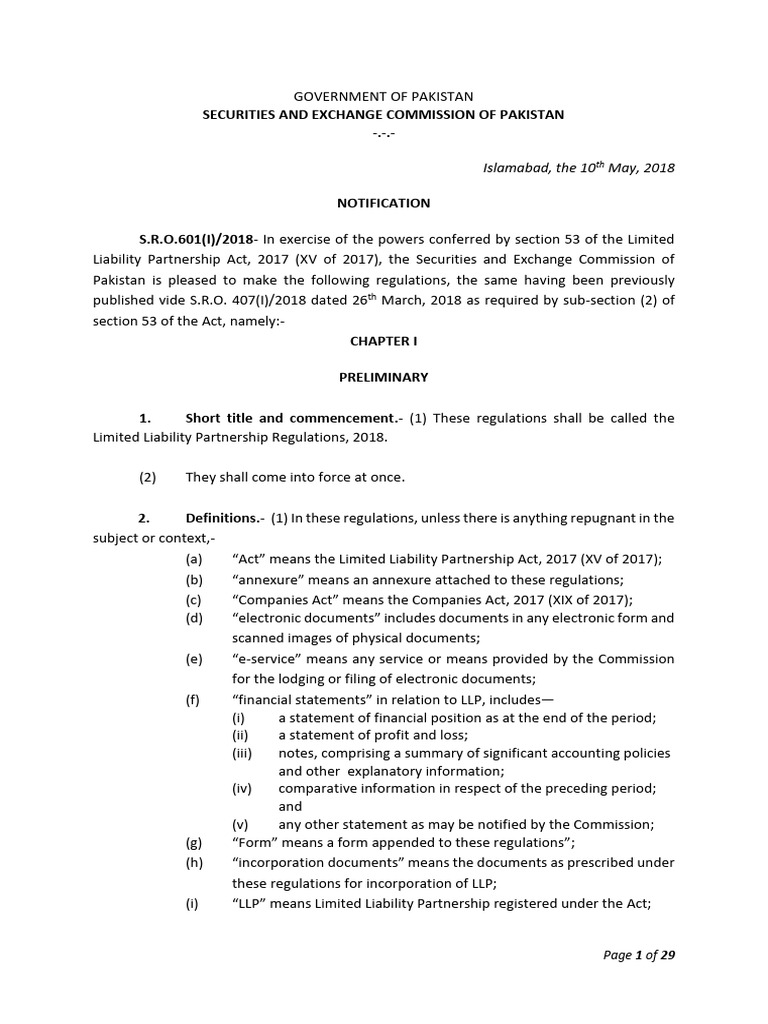 GOVERNMENT OF PAKISTAN
SECURITIES AND EXCHANGE COMMISSION OF PAKISTAN
-.-.-

Islamabad, the 10$^{th}$ May, 2018

NOTIFICATION

S.R.O.601(I)/2018- In exercise of the powers conferred by section 53 of the Limited Liability Partnership Act, 2017 (XV of 2017), the Securities and Exchange Commission of Pakistan is pleased to make the following regulations, the same having been previously published vide S.R.O. 407(I)/2018 dated 26$^{th}$ March, 2018 as required by sub-section (2) of section 53 of the Act, namely:-

CHAPTER I

PRELIMINARY

1. Short title and commencement.- (1) These regulations shall be called the Limited Liability Partnership Regulations, 2018.

(2) They shall come into force at once.

2. Definitions.- (1) In these regulations, unless there is anything repugnant in the subject or context,-

(a) "Act" means the Limited Liability Partnership Act, 2017 (XV of 2017);
(b) "annexure" means an annexure attached to these regulations;
(c) "Companies Act" means the Companies Act, 2017 (XIX of 2017);
(d) "electronic documents" includes documents in any electronic form and scanned images of physical documents;
(e) "e-service" means any service or means provided by the Commission for the lodging or filing of electronic documents;
(f) "financial statements" in relation to LLP, includes—
(i) a statement of financial position as at the end of the period;
(ii) a statement of profit and loss;
(iii) notes, comprising a summary of significant accounting policies and other explanatory information;
(iv) comparative information in respect of the preceding period; and
(v) any other statement as may be notified by the Commission;
(g) "Form" means a form appended to these regulations";
(h) "incorporation documents" means the documents as prescribed under these regulations for incorporation of LLP;
(i) "LLP" means Limited Liability Partnership registered under the Act;

Page 1 of 29